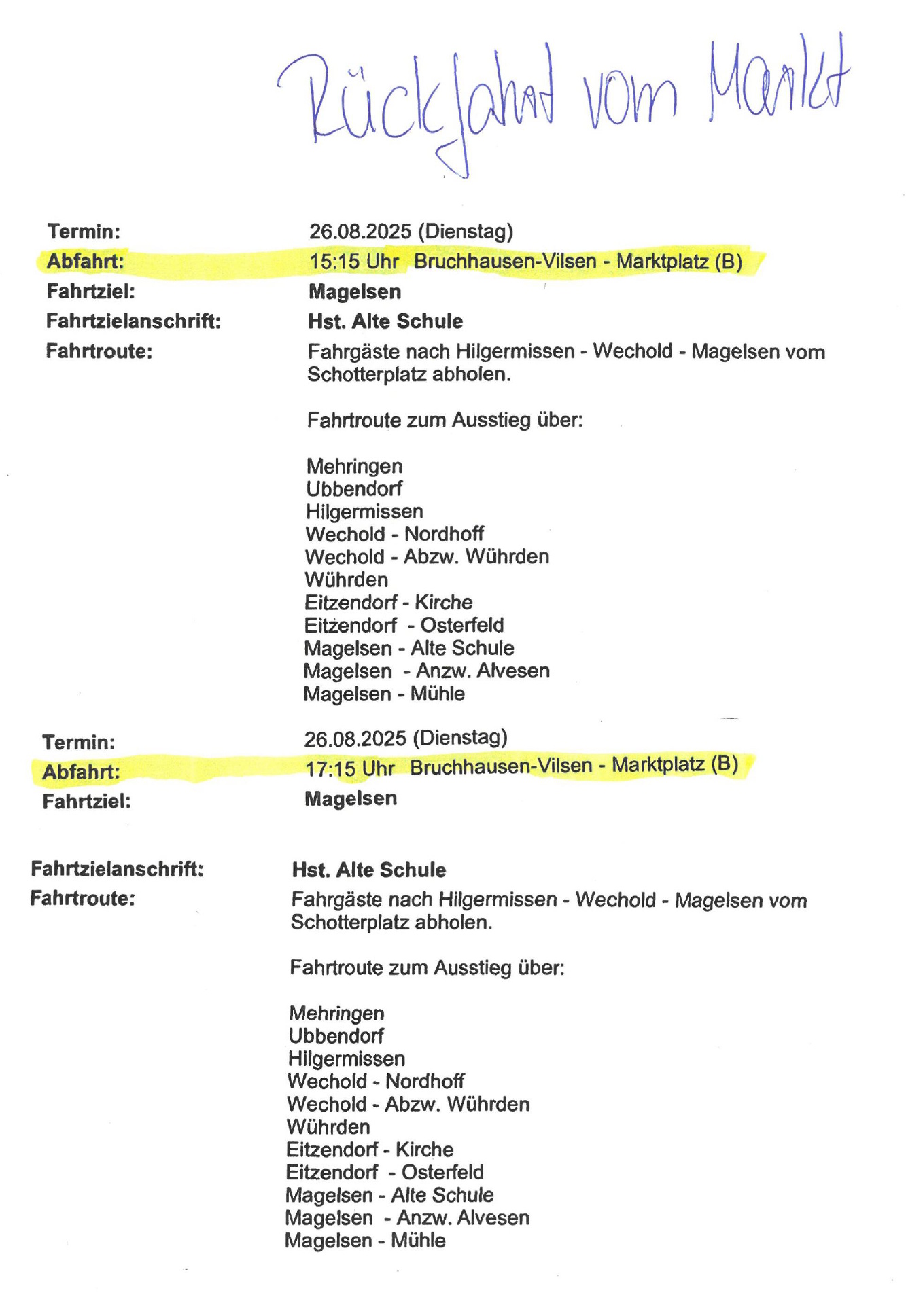 Rückfahrt vom Markt

Termin: 26.08.2025 (Dienstag)
Abfahrt: 15:15 Uhr Bruchhausen-Vilsen - Marktplatz (B)
Fahrtziel: Magelsen
Fahrtzielanschrift: Hst. Alte Schule
Fahrtroute: Fahrgäste nach Hilgermissen - Wechold - Magelsen vom Schotterplatz abholen.

Fahrtroute zum Ausstieg über:

Mehringen
Ubbendorf
Hilgermissen
Wechold - Nordhoff
Wechold - Abzw. Wührden
Wührden
Eitzendorf - Kirche
Eitzendorf - Osterfeld
Magelsen - Alte Schule
Magelsen - Anzw. Alvesen
Magelsen - Mühle

Termin: 26.08.2025 (Dienstag)
Abfahrt: 17:15 Uhr Bruchhausen-Vilsen - Marktplatz (B)
Fahrtziel: Magelsen

Fahrtzielanschrift: Hst. Alte Schule
Fahrtroute: Fahrgäste nach Hilgermissen - Wechold - Magelsen vom Schotterplatz abholen.

Fahrtroute zum Ausstieg über:

Mehringen
Ubbendorf
Hilgermissen
Wechold - Nordhoff
Wechold - Abzw. Wührden
Wührden
Eitzendorf - Kirche
Eitzendorf - Osterfeld
Magelsen - Alte Schule
Magelsen - Anzw. Alvesen
Magelsen - Mühle